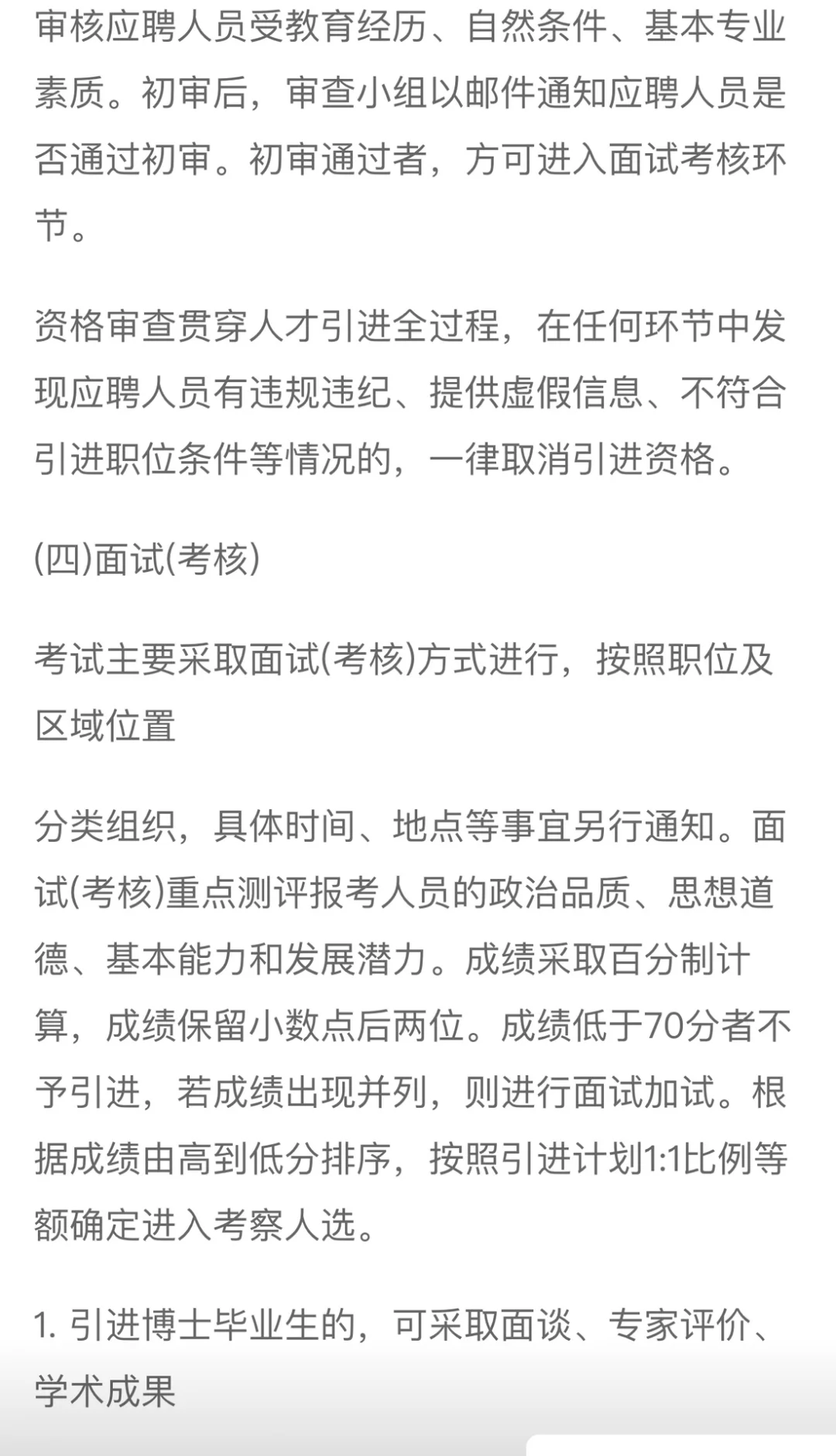 审核应聘人员受教育经历、自然条件、基本专业素质。初审后，审查小组以邮件通知应聘人员是否通过初审。初审通过者，方可进入面试考核环节。

资格审查贯穿人才引进全过程，在任何环节中发现应聘人员有违规违纪、提供虚假信息、不符合引进职位条件等情况的，一律取消引进资格。

(四)面试(考核)

考试主要采取面试(考核)方式进行，按照职位及区域位置

分类组织，具体时间、地点等事宜另行通知。面试(考核)重点测评报考人员的政治品质、思想道德、基本能力和发展潜力。成绩采取百分制计算，成绩保留小数点后两位。成绩低于70分者不予引进，若成绩出现并列，则进行面试加试。根据成绩由高到低分排序，按照引进计划1:1比例等额确定进入考察人选。

1. 引进博士毕业生的，可采取面谈、专家评价、学术成果